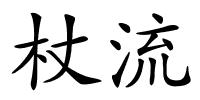 杖流